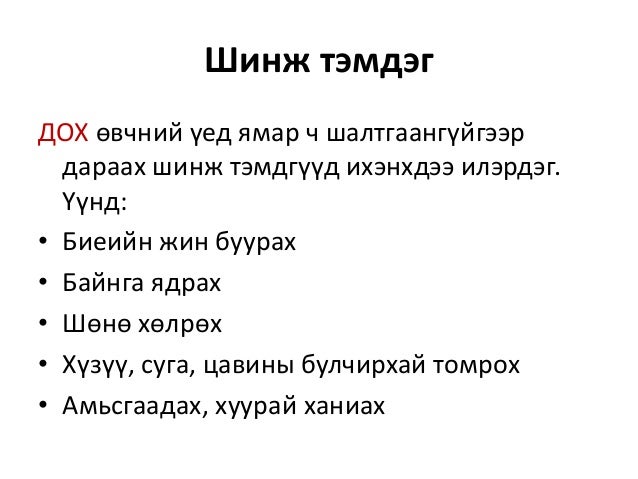 Шинж тэмдэг

ДОХ өвчний үед ямар ч шалтгаангүйгээр дараах шинж тэмдгүүд ихэнхдээ илэрдэг. Үүнд:

• Биеийн жин буурах
• Байнга ядрах
• Шөнө хөлрөх
• Хүзүү, суга, цавины булчирхай томрох
• Амьсгаадах, хуурай ханиах